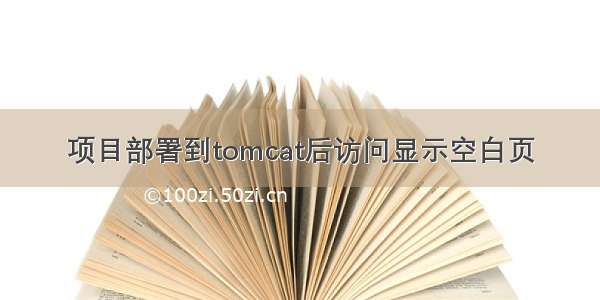 项目部署到tomcat后访问显示空白页

©100zi.50zi.cn